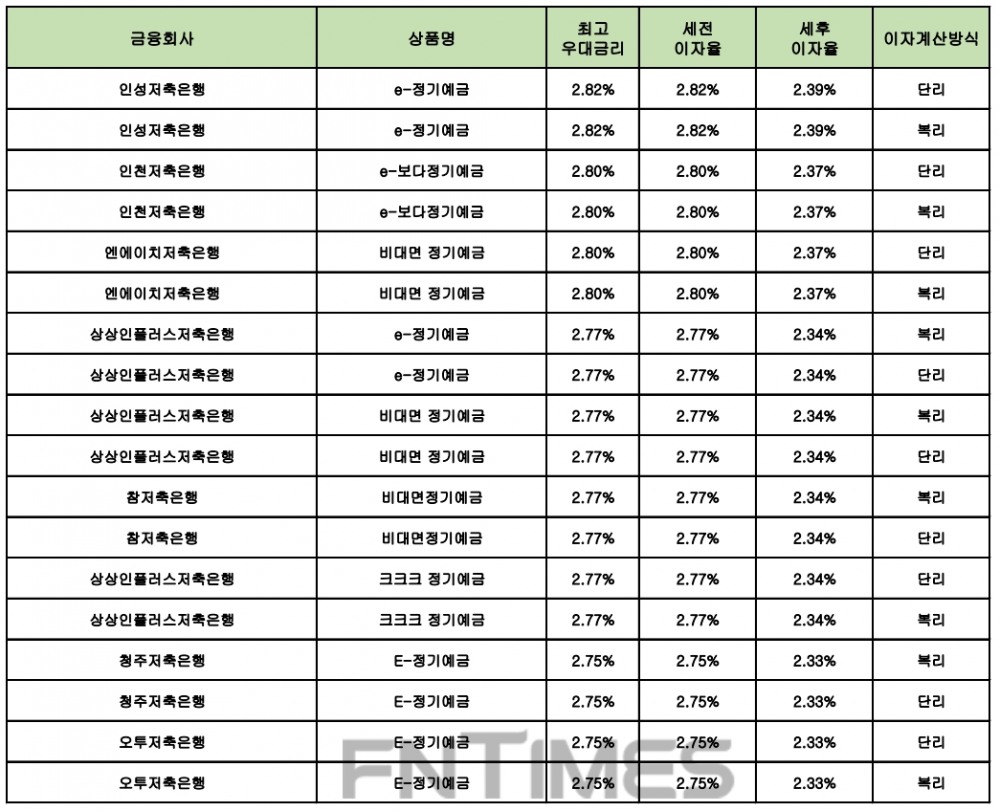 | 금융회사 | 상품명 | 최고 우대금리 | 세전 이자율 | 세후 이자율 | 이자계산방식 |
|---|---|---|---|---|---|
| 인성저축은행 | e-정기예금 | 2.82% | 2.82% | 2.39% | 단리 |
| 인성저축은행 | e-정기예금 | 2.82% | 2.82% | 2.39% | 복리 |
| 인천저축은행 | e-보다정기예금 | 2.80% | 2.80% | 2.37% | 단리 |
| 인천저축은행 | e-보다정기예금 | 2.80% | 2.80% | 2.37% | 복리 |
| 엔에이치저축은행 | 비대면 정기예금 | 2.80% | 2.80% | 2.37% | 단리 |
| 엔에이치저축은행 | 비대면 정기예금 | 2.80% | 2.80% | 2.37% | 복리 |
| 상상인플러스저축은행 | e-정기예금 | 2.77% | 2.77% | 2.34% | 복리 |
| 상상인플러스저축은행 | e-정기예금 | 2.77% | 2.77% | 2.34% | 단리 |
| 상상인플러스저축은행 | 비대면 정기예금 | 2.77% | 2.77% | 2.34% | 복리 |
| 상상인플러스저축은행 | 비대면 정기예금 | 2.77% | 2.77% | 2.34% | 단리 |
| 참저축은행 | 비대면정기예금 | 2.77% | 2.77% | 2.34% | 복리 |
| 참저축은행 | 비대면정기예금 | 2.77% | 2.77% | 2.34% | 단리 |
| 상상인플러스저축은행 | 크크크 정기예금 | 2.77% | 2.77% | 2.34% | 단리 |
| 상상인플러스저축은행 | 크크크 정기예금 | 2.77% | 2.77% | 2.34% | 복리 |
| 청주저축은행 | E-정기예금 | 2.75% | 2.75% | 2.33% | 복리 |
| 청주저축은행 | E-정기예금 | 2.75% | 2.75% | 2.33% | 단리 |
| 오투저축은행 | E-정기예금 | 2.75% | 2.75% | 2.33% | 단리 |
| 오투저축은행 | E-정기예금 | 2.75% | 2.75% | 2.33% | 복리 |

FNTIMES